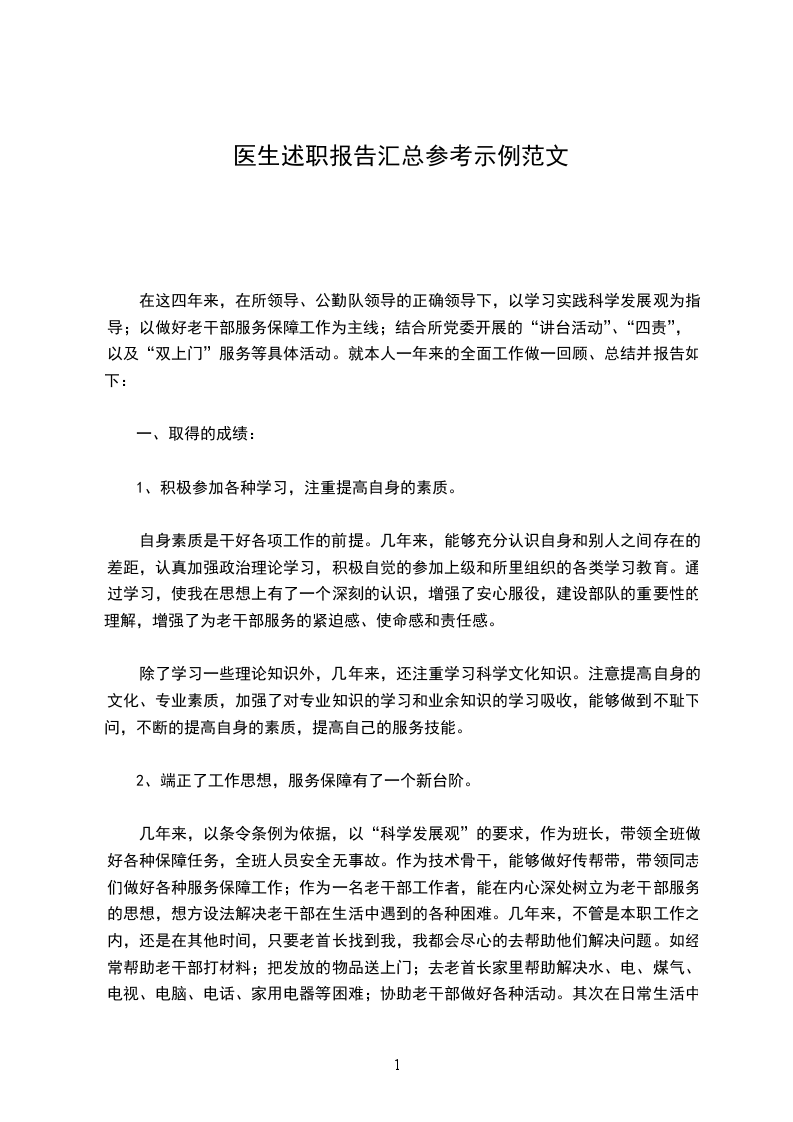 医生述职报告汇总参考示例范文

在这四年来，在所领导、公勤队领导的正确领导下，以学习实践科学发展观为指导；以做好老干部服务保障工作为主线；结合所党委开展的“讲台活动”、“四责”，以及“双上门”服务等具体活动。就本人一年来的全面工作做一回顾、总结并报告如下：

一、取得的成绩：

1、积极参加各种学习，注重提高自身的素质。

自身素质是干好各项工作的前提。几年来，能够充分认识自身和别人之间存在的差距，认真加强政治理论学习，积极自觉的参加上级和所里组织的各类学习教育。通过学习，使我在思想上有了一个深刻的认识，增强了安心服役，建设部队的重要性的理解，增强了为老干部服务的紧迫感、使命感和责任感。

除了学习一些理论知识外，几年来，还注重学习科学文化知识。注意提高自身的文化、专业素质，加强了对专业知识的学习和业余知识的学习吸收，能够做到不耻下问，不断的提高自身的素质，提高自己的服务技能。

2、端正了工作思想，服务保障有了一个新台阶。

几年来，以条令条例为依据，以“科学发展观”的要求，作为班长，带领全班做好各种保障任务，全班人员安全无事故。作为技术骨干，能够做好传帮带，带领同志们做好各种服务保障工作；作为一名老干部工作者，能在内心深处树立为老干部服务的思想，想方设法解决老干部在生活中遇到的各种困难。几年来，不管是本职工作之内，还是在其他时间，只要老首长找到我，我都会尽心的去帮助他们解决问题。如经常帮助老干部打材料；把发放的物品送上门；去老首长家里帮助解决水、电、煤气、电视、电脑、电话、家用电器等困难；协助老干部做好各种活动。其次在日常生活中

1